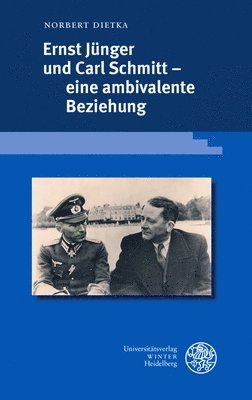 NORBERT DIETKA

Ernst Jünger und Carl Schmitt – eine ambivalente Beziehung

Universitätsverlag WINTER Heidelberg